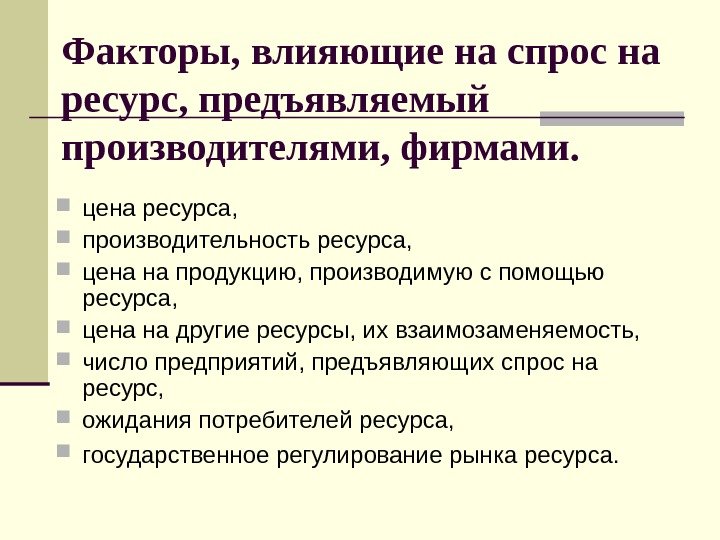 Факторы, влияющие на спрос на ресурс, предъявляемый производителями, фирмами.

- цена ресурса,
- производительность ресурса,
- цена на продукцию, производимую с помощью ресурса,
- цена на другие ресурсы, их взаимозаменяемость,
- число предприятий, предъявляющих спрос на ресурс,
- ожидания потребителей ресурса,
- государственное регулирование рынка ресурса.